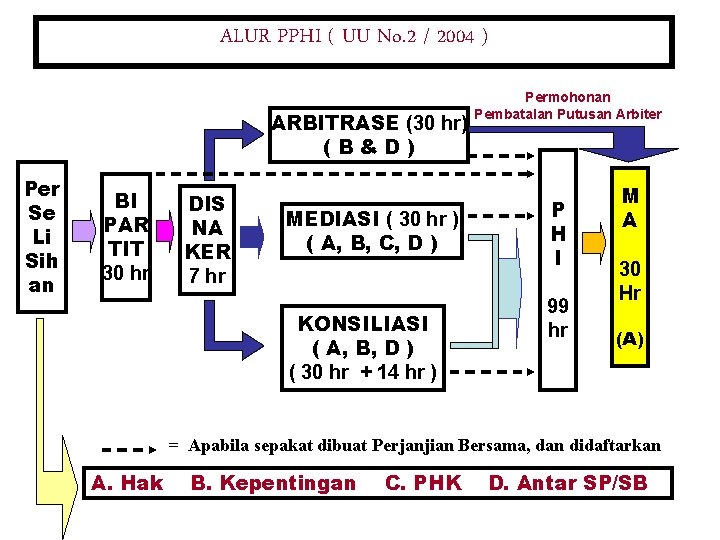 ALUR PPHI ( UU No.2 / 2004 )

Permohonan
Pembatalan Putusan Arbiter

Per
Se
Li
Sih
an

BI
PAR
TIT
30 hr

DIS
NA
KER
7 hr

ARBITRASE (30 hr)
( B & D )

MEDIASI ( 30 hr )
( A, B, C, D )

KONSILIASI
( A, B, D )
( 30 hr + 14 hr )

P
H
I

99
hr

M
A

30
Hr

(A)

= Apabila sepakat dibuat Perjanjian Bersama, dan didaftarkan

A. Hak B. Kepentingan C. PHK D. Antar SP/SB